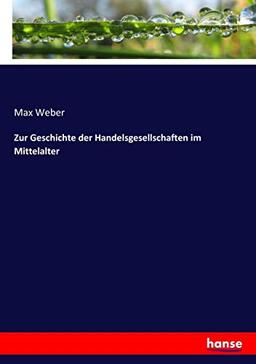 Max Weber

Zur Geschichte der Handelsgesellschaften im Mittelalter

hanse